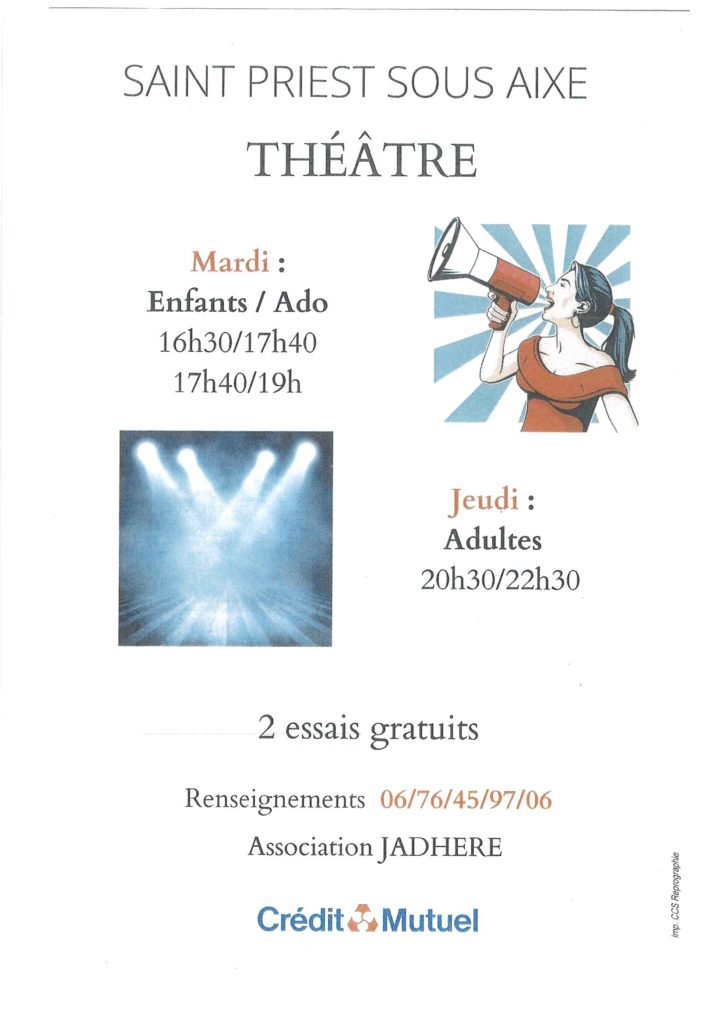 SAINT PRIEST SOUS AIXE

THÉÂTRE

Mardi :
Enfants / Ado
16h30/17h40
17h40/19h

Jeudi :
Adultes
20h30/22h30

2 essais gratuits

Renseignements 06/76/45/97/06

Association JADHERE

Crédit Mutuel

Imp. CCS Reprographie